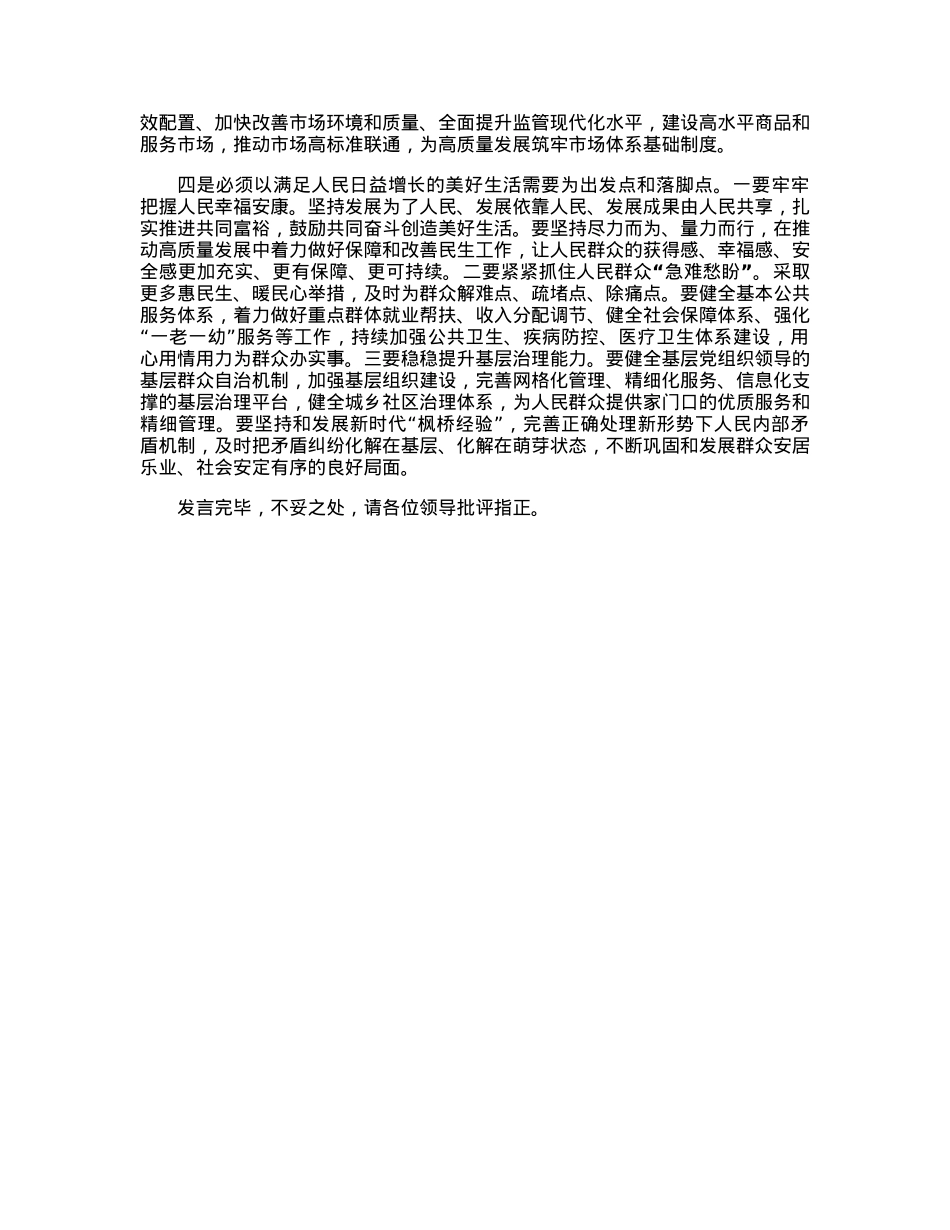 效配置、加快改善市场环境和质量、全面提升监管现代化水平，建设高水平商品和服务市场，推动市场高标准联通，为高质量发展筑牢市场体系基础制度。

四是必须以满足人民日益增长的美好生活需要为出发点和落脚点。一要牢牢把握人民幸福安康。坚持发展为了人民、发展依靠人民、发展成果由人民共享，扎实推进共同富裕，鼓励共同奋斗创造美好生活。要坚持尽力而为、量力而行，在推动高质量发展中着力做好保障和改善民生工作，让人民群众的获得感、幸福感、安全感更加充实、更有保障、更可持续。二要紧紧抓住人民群众“急难愁盼”。采取更多惠民生、暖民心举措，及时为群众解难点、疏堵点、除痛点。要健全基本公共服务体系，着力做好重点群体就业帮扶、收入分配调节、健全社会保障体系、强化“一老一幼”服务等工作，持续加强公共卫生、疾病防控、医疗卫生体系建设，用心用情用力为群众办实事。三要稳稳提升基层治理能力。要健全基层党组织领导的基层群众自治机制，加强基层组织建设，完善网格化管理、精细化服务、信息化支撑的基层治理平台，健全城乡社区治理体系，为人民群众提供家门口的优质服务和精细管理。要坚持和发展新时代“枫桥经验”，完善正确处理新形势下人民内部矛盾机制，及时把矛盾纠纷化解在基层、化解在萌芽状态，不断巩固和发展群众安居乐业、社会安定有序的良好局面。

发言完毕，不妥之处，请各位领导批评指正。